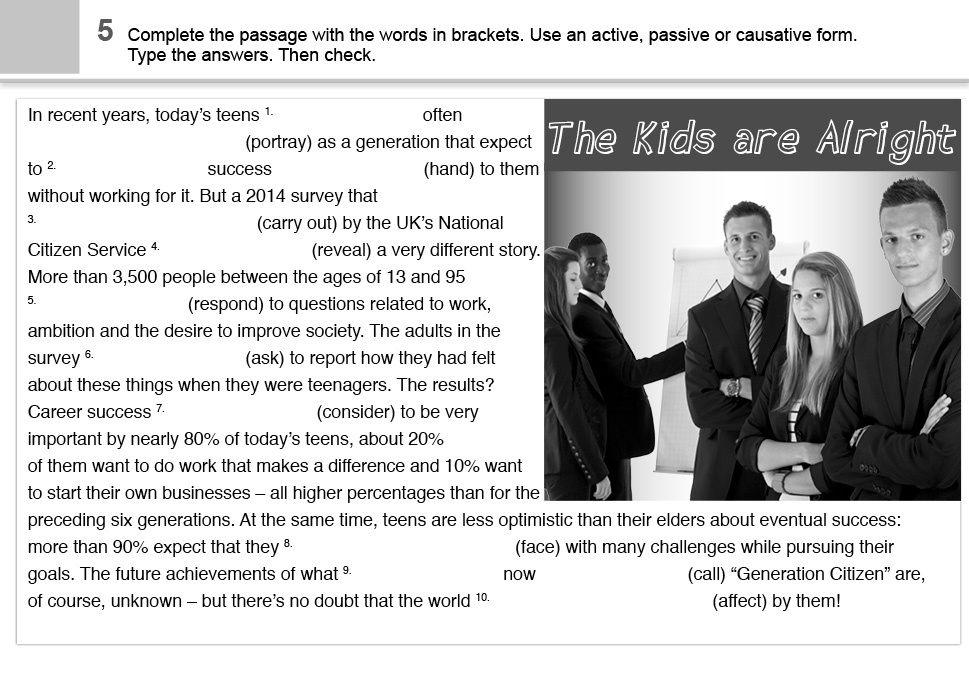 5 Complete the passage with the words in brackets. Use an active, passive or causative form. Type the answers. Then check.

The Kids are Alright

In recent years, today's teens $^{1.}$ often (portray) as a generation that expect to $^{2.}$ success (hand) to them without working for it. But a 2014 survey that $^{3.}$ (carry out) by the UK's National Citizen Service $^{4.}$ (reveal) a very different story. More than 3,500 people between the ages of 13 and 95 $^{5.}$ (respond) to questions related to work, ambition and the desire to improve society. The adults in the survey $^{6.}$ (ask) to report how they had felt about these things when they were teenagers. The results? Career success $^{7.}$ (consider) to be very important by nearly 80% of today's teens, about 20% of them want to do work that makes a difference and 10% want to start their own businesses – all higher percentages than for the preceding six generations. At the same time, teens are less optimistic than their elders about eventual success: more than 90% expect that they $^{8.}$ (face) with many challenges while pursuing their goals. The future achievements of what $^{9.}$ now (call) "Generation Citizen" are, of course, unknown – but there's no doubt that the world $^{10.}$ (affect) by them!